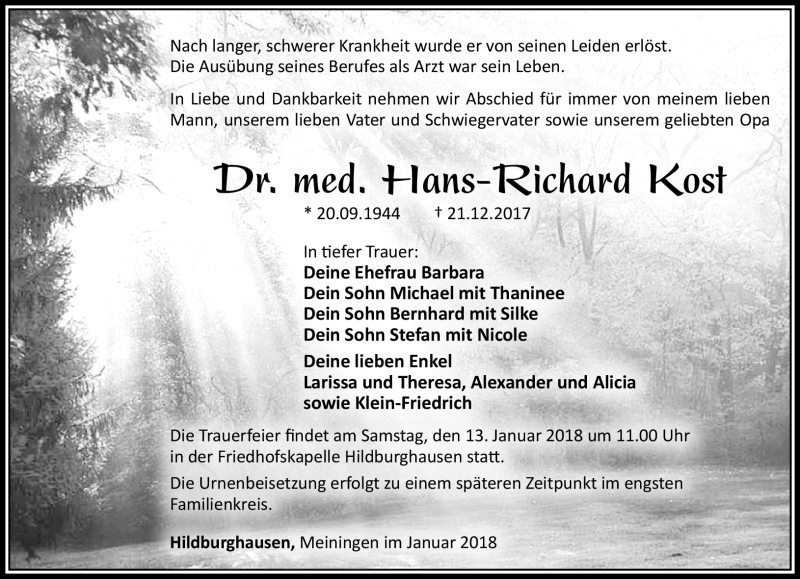 Nach langer, schwerer Krankheit wurde er von seinen Leiden erlöst.
Die Ausübung seines Berufes als Arzt war sein Leben.

In Liebe und Dankbarkeit nehmen wir Abschied für immer von meinem lieben Mann, unserem lieben Vater und Schwiegervater sowie unserem geliebten Opa

Dr. med. Hans-Richard Kost

* 20.09.1944 † 21.12.2017

In tiefer Trauer:
Deine Ehefrau Barbara
Dein Sohn Michael mit Thaninee
Dein Sohn Bernhard mit Silke
Dein Sohn Stefan mit Nicole

Deine lieben Enkel
Larissa und Theresa, Alexander und Alicia
sowie Klein-Friedrich

Die Trauerfeier findet am Samstag, den 13. Januar 2018 um 11.00 Uhr in der Friedhofskapelle Hildburghausen statt.

Die Urnenbeisetzung erfolgt zu einem späteren Zeitpunkt im engsten Familienkreis.

Hildburghausen, Meiningen im Januar 2018